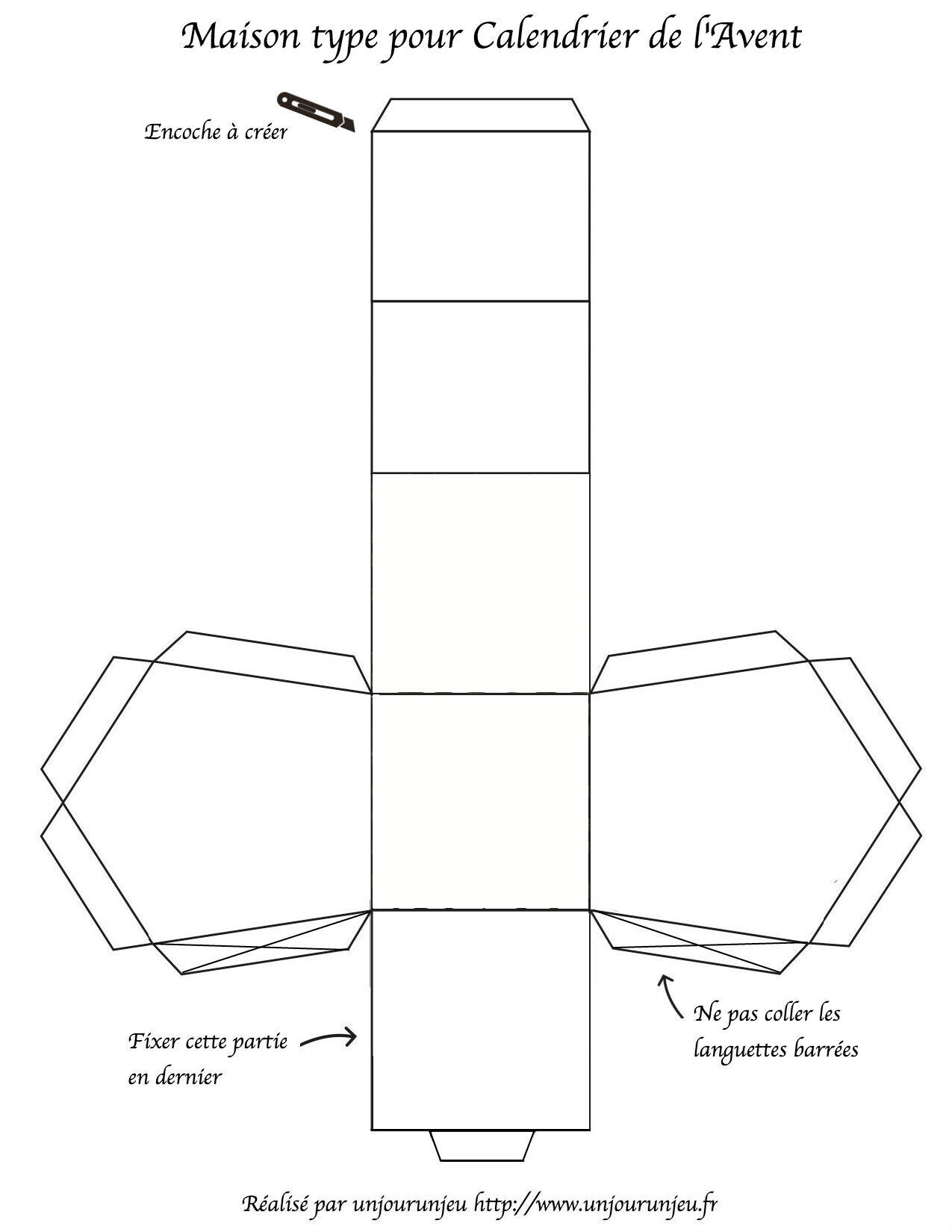 Maison type pour Calendrier de l'Avent

Encoche à créer

Fixer cette partie en dernier

Ne pas coller les languettes barrées

Réalisé par unjourunjeu http://www.unjourunjeu.fr